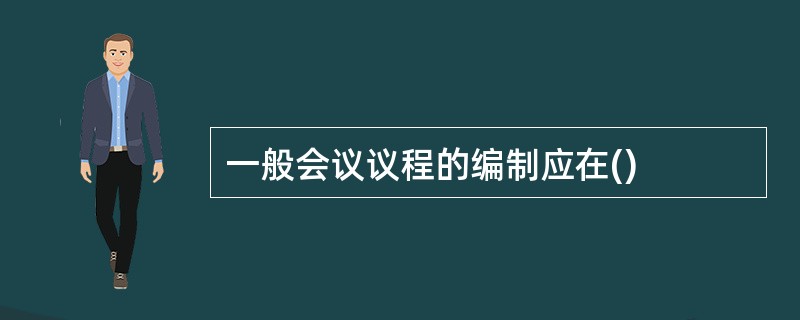 一般会议议程的编制应在()